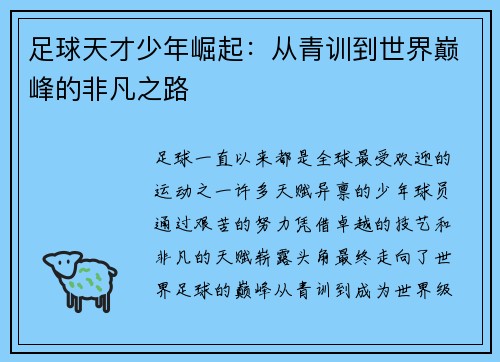 足球天才少年崛起：从青训到世界巅峰的非凡之路

足球一直以来都是全球最受欢迎的运动之一许多天赋异禀的少年球员通过艰苦的努力凭借卓越的技艺和非凡的天赋崭露头角最终走向了世界足球的巅峰从青训到成为世界级